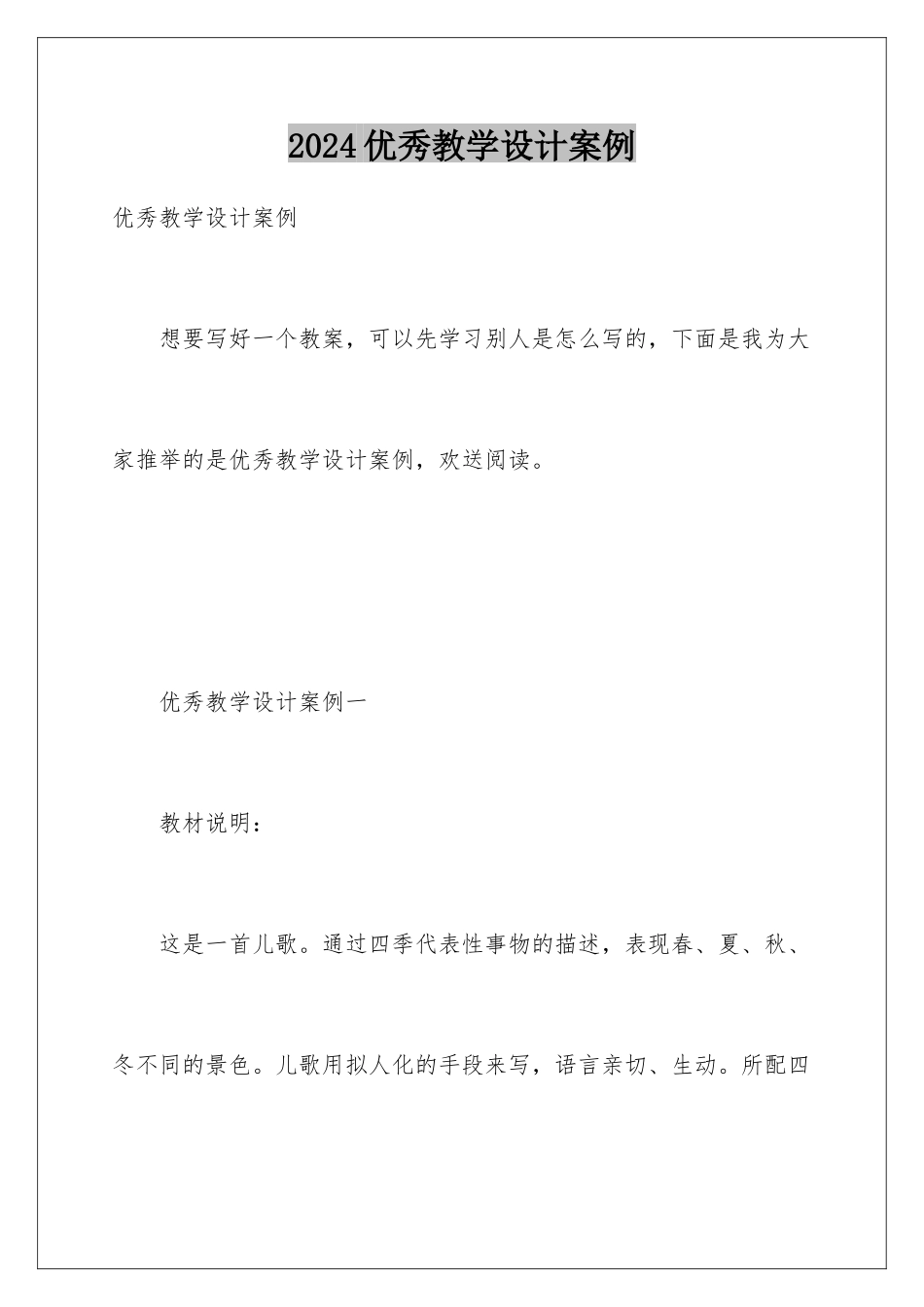 2024优秀教学设计案例

优秀教学设计案例

想要写好一个教案，可以先学习别人是怎么写的，下面是我为大家推举的是优秀教学设计案例，欢送阅读。

优秀教学设计案例一

教材说明：

这是一首儿歌。通过四季代表性事物的描述，表现春、夏、秋、冬不同的景色。儿歌用拟人化的手段来写，语言亲切、生动。所配四